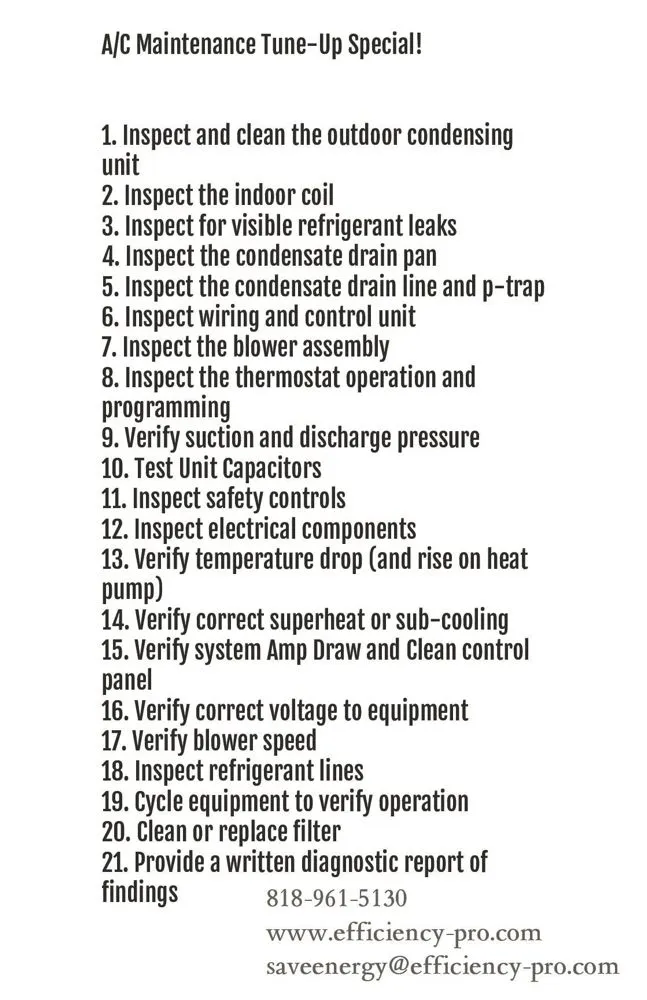 A/C Maintenance Tune-Up Special!

1. Inspect and clean the outdoor condensing unit
2. Inspect the indoor coil
3. Inspect for visible refrigerant leaks
4. Inspect the condensate drain pan
5. Inspect the condensate drain line and p-trap
6. Inspect wiring and control unit
7. Inspect the blower assembly
8. Inspect the thermostat operation and programming
9. Verify suction and discharge pressure
10. Test Unit Capacitors
11. Inspect safety controls
12. Inspect electrical components
13. Verify temperature drop (and rise on heat pump)
14. Verify correct superheat or sub-cooling
15. Verify system Amp Draw and Clean control panel
16. Verify correct voltage to equipment
17. Verify blower speed
18. Inspect refrigerant lines
19. Cycle equipment to verify operation
20. Clean or replace filter
21. Provide a written diagnostic report of findings

818-961-5130
www.efficiency-pro.com
saveenergy@efficiency-pro.com